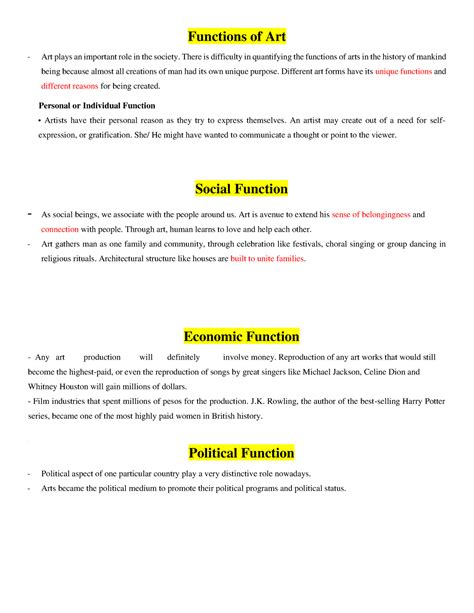 Functions of Art

- Art plays an important role in the society. There is difficulty in quantifying the functions of arts in the history of mankind being because almost all creations of man had its own unique purpose. Different art forms have its unique functions and different reasons for being created.

Personal or Individual Function

• Artists have their personal reason as they try to express themselves. An artist may create out of a need for self-expression, or gratification. She/ He might have wanted to communicate a thought or point to the viewer.

Social Function

- As social beings, we associate with the people around us. Art is avenue to extend his sense of belongingness and connection with people. Through art, human learns to love and help each other.
- Art gathers man as one family and community, through celebration like festivals, choral singing or group dancing in religious rituals. Architectural structure like houses are built to unite families.

Economic Function

- Any art production will definitely involve money. Reproduction of any art works that would still become the highest-paid, or even the reproduction of songs by great singers like Michael Jackson, Celine Dion and Whitney Houston will gain millions of dollars.
- Film industries that spent millions of pesos for the production. J.K. Rowling, the author of the best-selling Harry Potter series, became one of the most highly paid women in British history.

Political Function

- Political aspect of one particular country play a very distinctive role nowadays.
- Arts became the political medium to promote their political programs and political status.